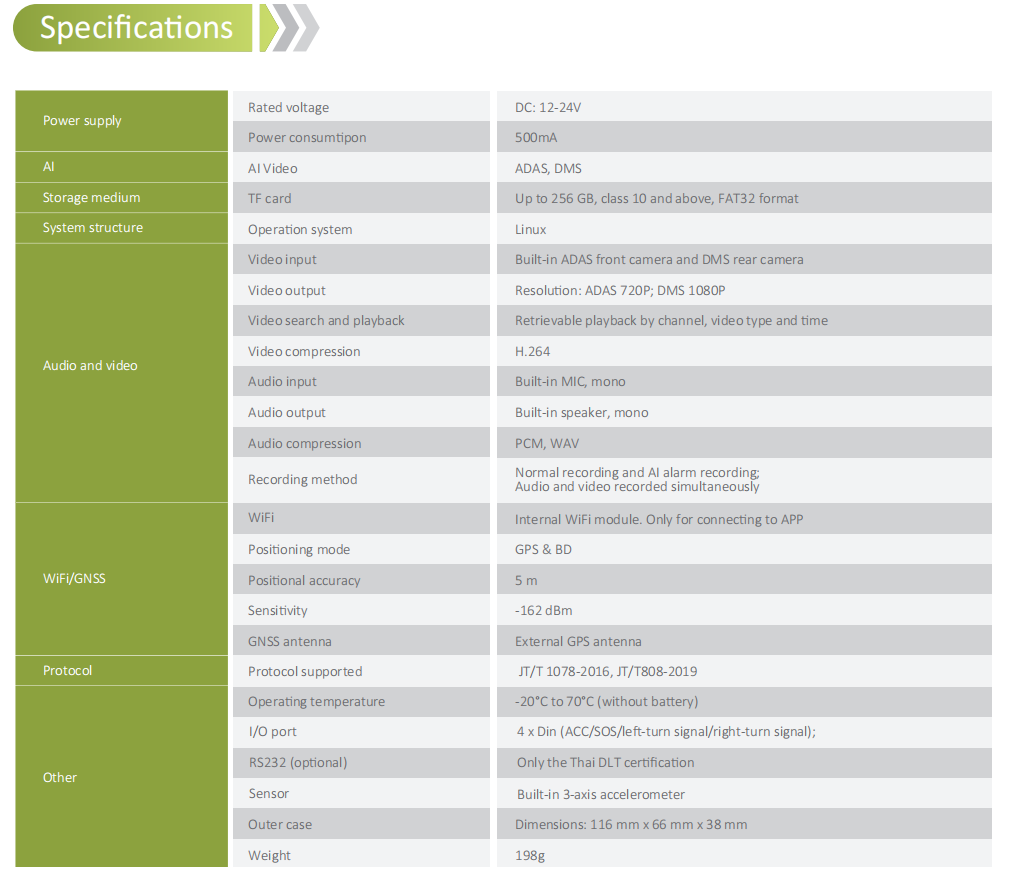 Specifications

| Power supply | Rated voltage | DC: 12-24V |
|---|---|---|
| | Power consumtipon | 500mA |
| AI | AI Video | ADAS, DMS |
| Storage medium | TF card | Up to 256 GB, class 10 and above, FAT32 format |
| System structure | Operation system | Linux |
| Audio and video | Video input | Built-in ADAS front camera and DMS rear camera |
| | Video output | Resolution: ADAS 720P; DMS 1080P |
| | Video search and playback | Retrievable playback by channel, video type and time |
| | Video compression | H.264 |
| | Audio input | Built-in MIC, mono |
| | Audio output | Built-in speaker, mono |
| | Audio compression | PCM, WAV |
| | Recording method | Normal recording and AI alarm recording; Audio and video recorded simultaneously |
| WiFi/GNSS | WiFi | Internal WiFi module. Only for connecting to APP |
| | Positioning mode | GPS & BD |
| | Positional accuracy | 5 m |
| | Sensitivity | -162 dBm |
| | GNSS antenna | External GPS antenna |
| Protocol | Protocol supported | JT/T 1078-2016, JT/T808-2019 |
| Other | Operating temperature | -20°C to 70°C (without battery) |
| | I/O port | 4 x Din (ACC/SOS/left-turn signal/right-turn signal); |
| | RS232 (optional) | Only the Thai DLT certification |
| | Sensor | Built-in 3-axis accelerometer |
| | Outer case | Dimensions: 116 mm x 66 mm x 38 mm |
| | Weight | 198g |